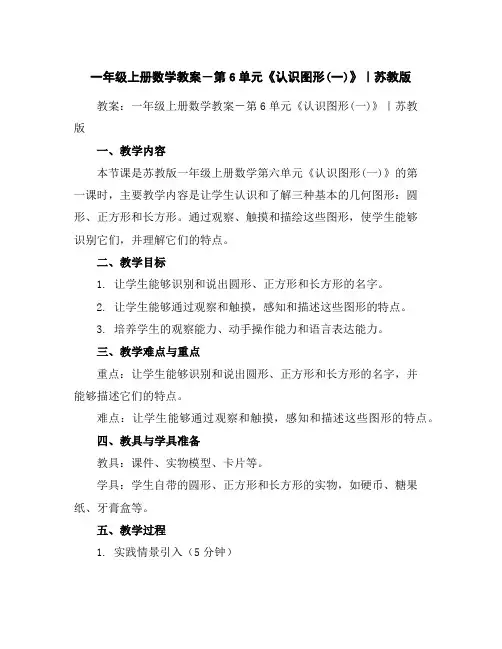 一年级上册数学教案－第6单元《认识图形(一)》｜苏教版

教案：一年级上册数学教案－第6单元《认识图形(一)》｜苏教版

一、教学内容

本节课是苏教版一年级上册数学第六单元《认识图形(一)》的第一课时，主要教学内容是让学生认识和了解三种基本的几何图形：圆形、正方形和长方形。通过观察、触摸和描绘这些图形，使学生能够识别它们，并理解它们的特点。

二、教学目标

1. 让学生能够识别和说出圆形、正方形和长方形的名字。

2. 让学生能够通过观察和触摸，感知和描述这些图形的特点。

3. 培养学生的观察能力、动手操作能力和语言表达能力。

三、教学难点与重点

重点：让学生能够识别和说出圆形、正方形和长方形的名字，并能够描述它们的特点。

难点：让学生能够通过观察和触摸，感知和描述这些图形的特点。

四、教具与学具准备

教具：课件、实物模型、卡片等。

学具：学生自带的圆形、正方形和长方形的实物，如硬币、糖果纸、牙膏盒等。

五、教学过程

1. 实践情景引入（5分钟）